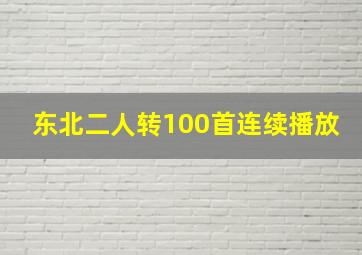 东北二人转100首连续播放